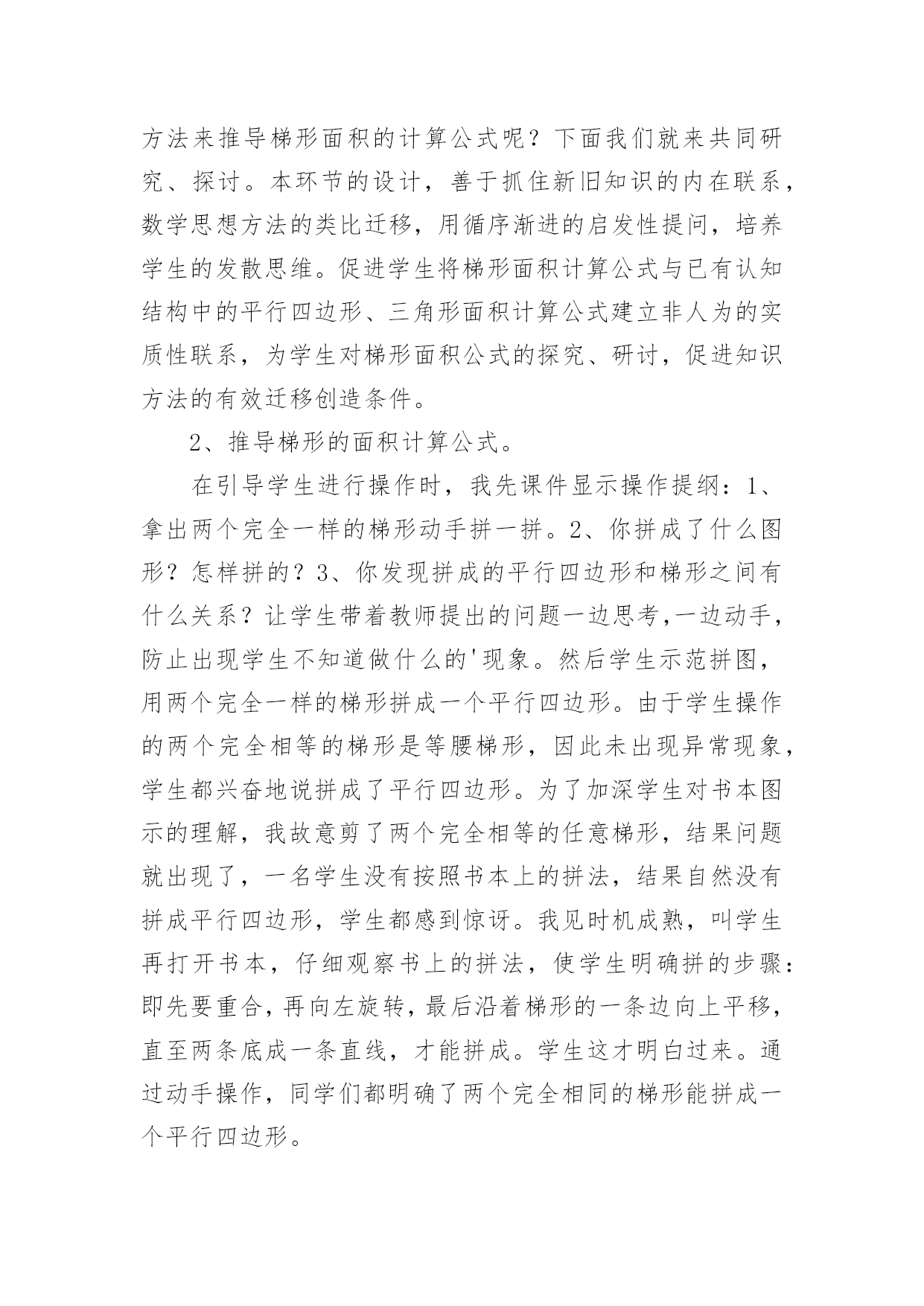 方法来推导梯形面积的计算公式呢？下面我们就来共同研究、探讨。本环节的设计，善于抓住新旧知识的内在联系，数学思想方法的类比迁移，用循序渐进的启发性提问，培养学生的发散思维。促进学生将梯形面积计算公式与已有认知结构中的平行四边形、三角形面积计算公式建立非人为的实质性联系，为学生对梯形面积公式的探究、研讨，促进知识方法的有效迁移创造条件。

2、推导梯形的面积计算公式。

在引导学生进行操作时，我先课件显示操作提纲：1、拿出两个完全一样的梯形动手拼一拼。2、你拼成了什么图形？怎样拼的？3、你发现拼成的平行四边形和梯形之间有什么关系？让学生带着教师提出的问题一边思考,一边动手，防止出现学生不知道做什么的'现象。然后学生示范拼图，用两个完全一样的梯形拼成一个平行四边形。由于学生操作的两个完全相等的梯形是等腰梯形，因此未出现异常现象，学生都兴奋地说拼成了平行四边形。为了加深学生对书本图示的理解，我故意剪了两个完全相等的任意梯形，结果问题就出现了，一名学生没有按照书本上的拼法，结果自然没有拼成平行四边形，学生都感到惊讶。我见时机成熟，叫学生再打开书本，仔细观察书上的拼法，使学生明确拼的步骤：即先要重合，再向左旋转，最后沿着梯形的一条边向上平移，直至两条底成一条直线，才能拼成。学生这才明白过来。通过动手操作，同学们都明确了两个完全相同的梯形能拼成一个平行四边形。